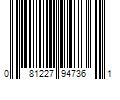 0 81227 94736 1